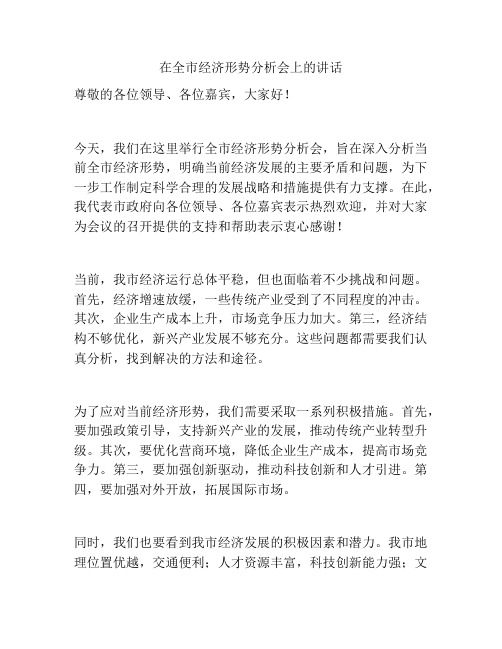 在全市经济形势分析会上的讲话

尊敬的各位领导、各位嘉宾，大家好！

今天，我们在这里举行全市经济形势分析会，旨在深入分析当前全市经济形势，明确当前经济发展的主要矛盾和问题，为下一步工作制定科学合理的发展战略和措施提供有力支撑。在此，我代表市政府向各位领导、各位嘉宾表示热烈欢迎，并对大家为会议的召开提供的支持和帮助表示衷心感谢！

当前，我市经济运行总体平稳，但也面临着不少挑战和问题。首先，经济增速放缓，一些传统产业受到了不同程度的冲击。其次，企业生产成本上升，市场竞争压力加大。第三，经济结构不够优化，新兴产业发展不够充分。这些问题都需要我们认真分析，找到解决的方法和途径。

为了应对当前经济形势，我们需要采取一系列积极措施。首先，要加强政策引导，支持新兴产业的发展，推动传统产业转型升级。其次，要优化营商环境，降低企业生产成本，提高市场竞争力。第三，要加强创新驱动，推动科技创新和人才引进。第四，要加强对外开放，拓展国际市场。

同时，我们也要看到我市经济发展的积极因素和潜力。我市地理位置优越，交通便利；人才资源丰富，科技创新能力强；文